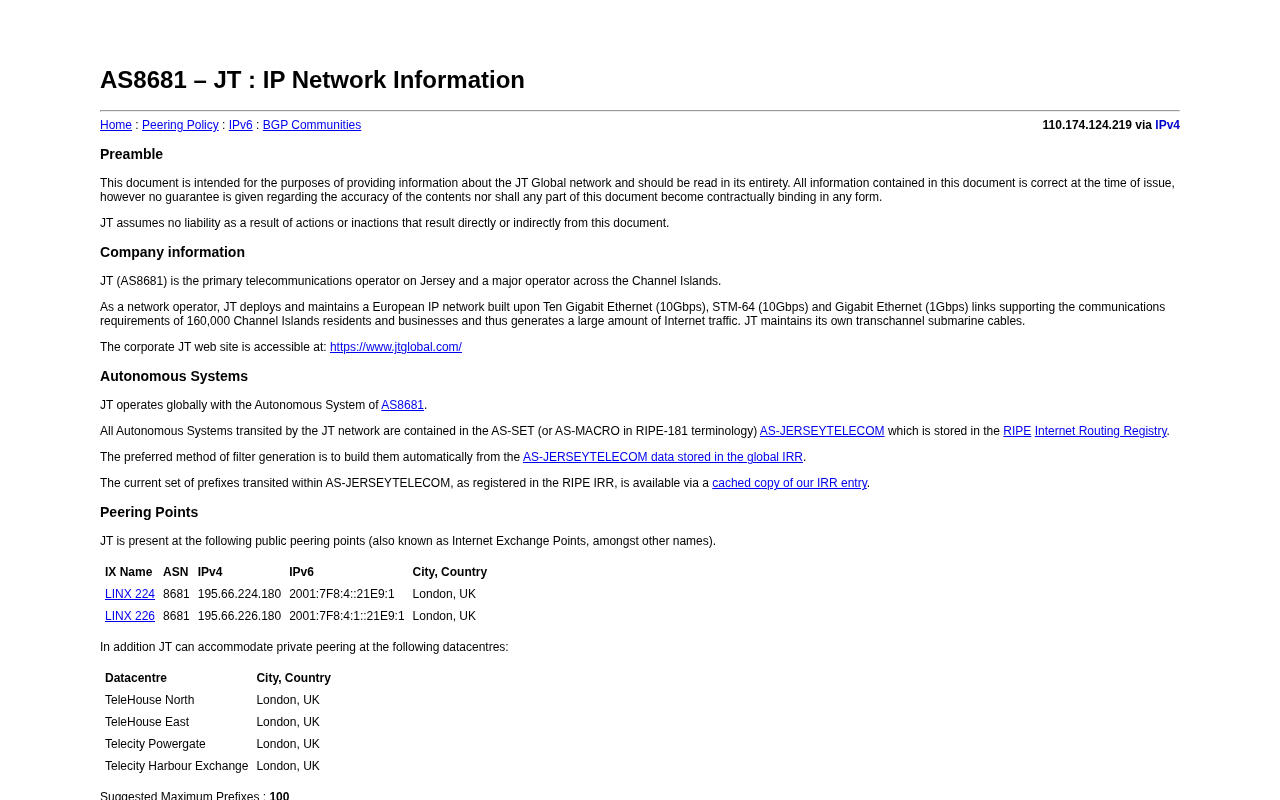 AS8681 – JT : IP Network Information

Home : Peering Policy : IPv6 : BGP Communities

110.174.124.219 via IPv4

Preamble

This document is intended for the purposes of providing information about the JT Global network and should be read in its entirety. All information contained in this document is correct at the time of issue, however no guarantee is given regarding the accuracy of the contents nor shall any part of this document become contractually binding in any form.

JT assumes no liability as a result of actions or inactions that result directly or indirectly from this document.

Company information

JT (AS8681) is the primary telecommunications operator on Jersey and a major operator across the Channel Islands.

As a network operator, JT deploys and maintains a European IP network built upon Ten Gigabit Ethernet (10Gbps), STM-64 (10Gbps) and Gigabit Ethernet (1Gbps) links supporting the communications requirements of 160,000 Channel Islands residents and businesses and thus generates a large amount of Internet traffic. JT maintains its own transchannel submarine cables.

The corporate JT web site is accessible at: https://www.jtglobal.com/

Autonomous Systems

JT operates globally with the Autonomous System of AS8681.

All Autonomous Systems transited by the JT network are contained in the AS-SET (or AS-MACRO in RIPE-181 terminology) AS-JERSEYTELECOM which is stored in the RIPE Internet Routing Registry.

The preferred method of filter generation is to build them automatically from the AS-JERSEYTELECOM data stored in the global IRR.

The current set of prefixes transited within AS-JERSEYTELECOM, as registered in the RIPE IRR, is available via a cached copy of our IRR entry.

Peering Points

JT is present at the following public peering points (also known as Internet Exchange Points, amongst other names).

| IX Name | ASN | IPv4 | IPv6 | City, Country |
|---|---|---|---|---|
| LINX 224 | 8681 | 195.66.224.180 | 2001:7F8:4::21E9:1 | London, UK |
| LINX 226 | 8681 | 195.66.226.180 | 2001:7F8:4:1::21E9:1 | London, UK |

In addition JT can accommodate private peering at the following datacentres:

| Datacentre | City, Country |
|---|---|
| TeleHouse North | London, UK |
| TeleHouse East | London, UK |
| Telecity Powergate | London, UK |
| Telecity Harbour Exchange | London, UK |

Suggested Maximum Prefixes : 100